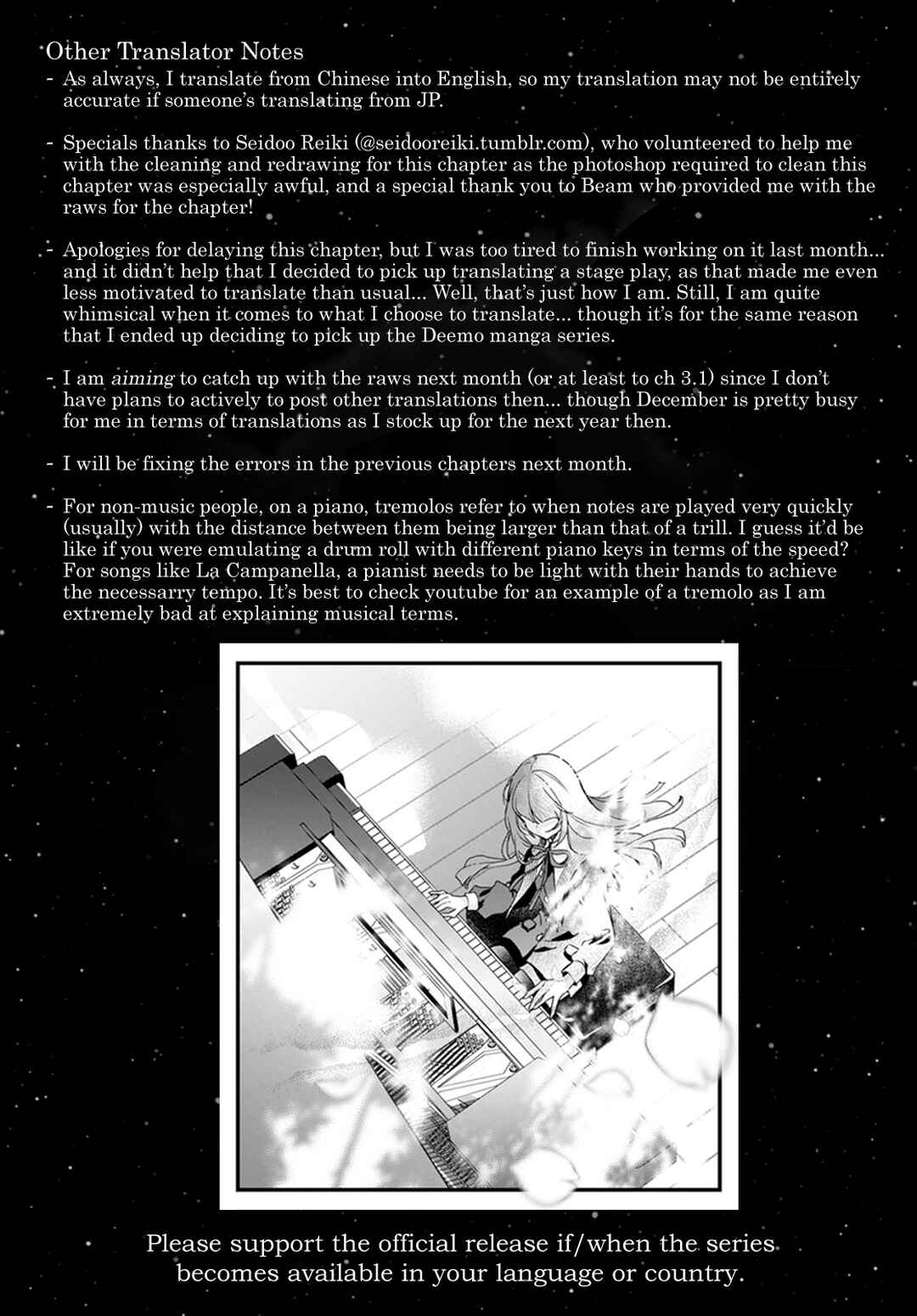 Other Translator Notes

- As always, I translate from Chinese into English, so my translation may not be entirely accurate if someone's translating from JP.

- Specials thanks to Seidoo Reiki (@seidooreiki.tumblr.com), who volunteered to help me with the cleaning and redrawing for this chapter as the photoshop required to clean this chapter was especially awful, and a special thank you to Beam who provided me with the raws for the chapter!

- Apologies for delaying this chapter, but I was too tired to finish working on it last month... and it didn't help that I decided to pick up translating a stage play, as that made me even less motivated to translate than usual... Well, that's just how I am. Still, I am quite whimsical when it comes to what I choose to translate... though it's for the same reason that I ended up deciding to pick up the Deemo manga series.

- I am aiming to catch up with the raws next month (or at least to ch 3.1) since I don't have plans to actively to post other translations then... though December is pretty busy for me in terms of translations as I stock up for the next year then.

- I will be fixing the errors in the previous chapters next month.

- For non-music people, on a piano, tremolos refer to when notes are played very quickly (usually) with the distance between them being larger than that of a trill. I guess it'd be like if you were emulating a drum roll with different piano keys in terms of the speed? For songs like La Campanella, a pianist needs to be light with their hands to achieve the necessarry tempo. It's best to check youtube for an example of a tremolo as I am extremely bad at explaining musical terms.

Please support the official release if/when the series becomes available in your language or country.